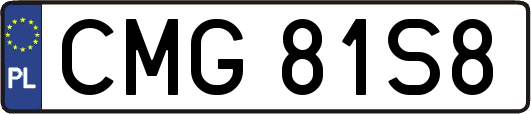 PL

CMG 81S8